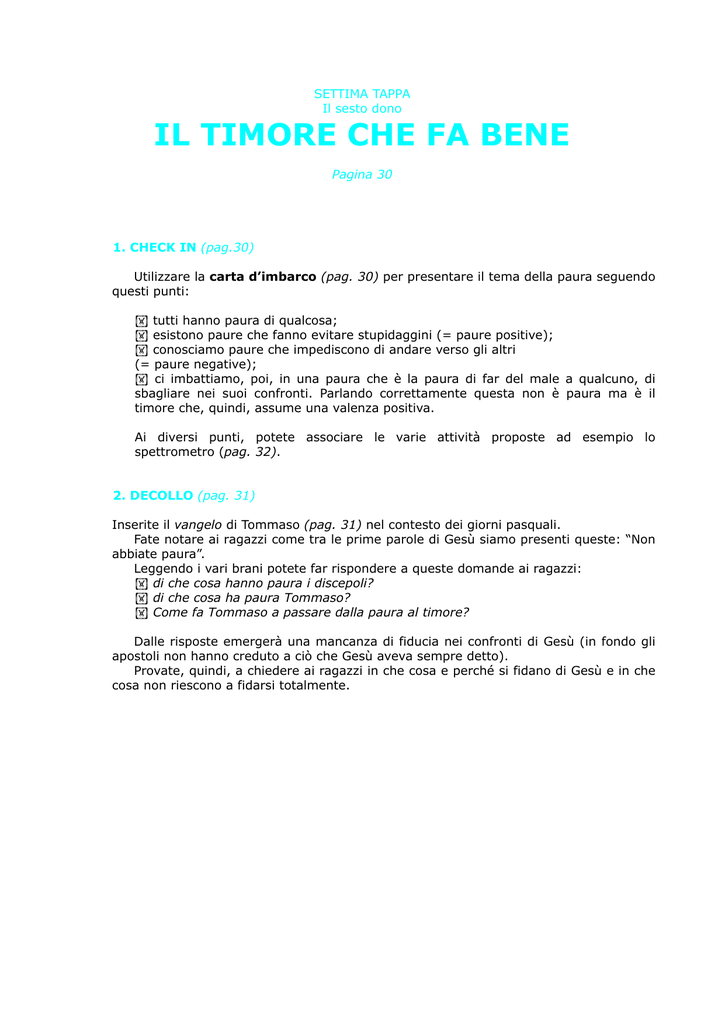 SETTIMA TAPPA
Il sesto dono

IL TIMORE CHE FA BENE

Pagina 30

1. CHECK IN (pag.30)

Utilizzare la carta d'imbarco (pag. 30) per presentare il tema della paura seguendo questi punti:

☒ tutti hanno paura di qualcosa;
☒ esistono paure che fanno evitare stupidaggini (= paure positive);
☒ conosciamo paure che impediscono di andare verso gli altri (= paure negative);
☒ ci imbattiamo, poi, in una paura che è la paura di far del male a qualcuno, di sbagliare nei suoi confronti. Parlando correttamente questa non è paura ma è il timore che, quindi, assume una valenza positiva.

Ai diversi punti, potete associare le varie attività proposte ad esempio lo spettrometro (pag. 32).

2. DECOLLO (pag. 31)

Inserite il vangelo di Tommaso (pag. 31) nel contesto dei giorni pasquali.
Fate notare ai ragazzi come tra le prime parole di Gesù siamo presenti queste: "Non abbiate paura".
Leggendo i vari brani potete far rispondere a queste domande ai ragazzi:
☒ di che cosa hanno paura i discepoli?
☒ di che cosa ha paura Tommaso?
☒ Come fa Tommaso a passare dalla paura al timore?

Dalle risposte emergerà una mancanza di fiducia nei confronti di Gesù (in fondo gli apostoli non hanno creduto a ciò che Gesù aveva sempre detto).
Provate, quindi, a chiedere ai ragazzi in che cosa e perché si fidano di Gesù e in che cosa non riescono a fidarsi totalmente.